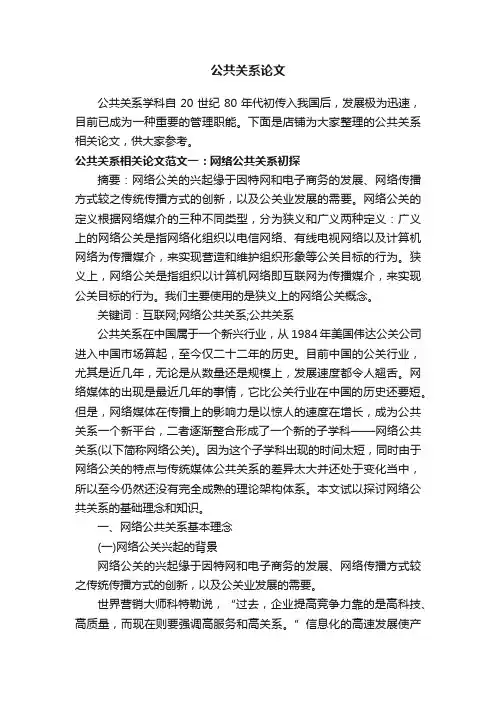 公共关系论文

公共关系学科自 20 世纪 80 年代初传入我国后，发展极为迅速，目前已成为一种重要的管理职能。下面是店铺为大家整理的公共关系相关论文，供大家参考。

公共关系相关论文范文一：网络公共关系初探

摘要：网络公关的兴起缘于因特网和电子商务的发展、网络传播方式较之传统传播方式的创新，以及公关业发展的需要。网络公关的定义根据网络媒介的三种不同类型，分为狭义和广义两种定义：广义上的网络公关是指网络化组织以电信网络、有线电视网络以及计算机网络为传播媒介，来实现营造和维护组织形象等公关目标的行为。狭义上，网络公关是指组织以计算机网络即互联网为传播媒介，来实现公关目标的行为。我们主要使用的是狭义上的网络公关概念。

关键词：互联网;网络公共关系;公共关系

公共关系在中国属于一个新兴行业，从 1984 年美国伟达公关公司进入中国市场算起，至今仅二十二年的历史。目前中国的公关行业，尤其是近几年，无论是从数量还是规模上，发展速度都令人翘舌。网络媒体的出现是最近几年的事情，它比公关行业在中国的历史还要短。但是，网络媒体在传播上的影响力是以惊人的速度在增长，成为公共关系一个新平台，二者逐渐整合形成了一个新的子学科——网络公共关系(以下简称网络公关)。因为这个子学科出现的时间太短，同时由于网络公关的特点与传统媒体公共关系的差异太大并还处于变化当中，所以至今仍然还没有完全成熟的理论架构体系。本文试以探讨网络公共关系的基础理念和知识。

一、网络公共关系基本理念

(一)网络公关兴起的背景

网络公关的兴起缘于因特网和电子商务的发展、网络传播方式较之传统传播方式的创新，以及公关业发展的需要。

世界营销大师科特勒说，“过去，企业提高竞争力靠的是高科技、高质量，而现在则要强调高服务和高关系。”信息化的高速发展使产